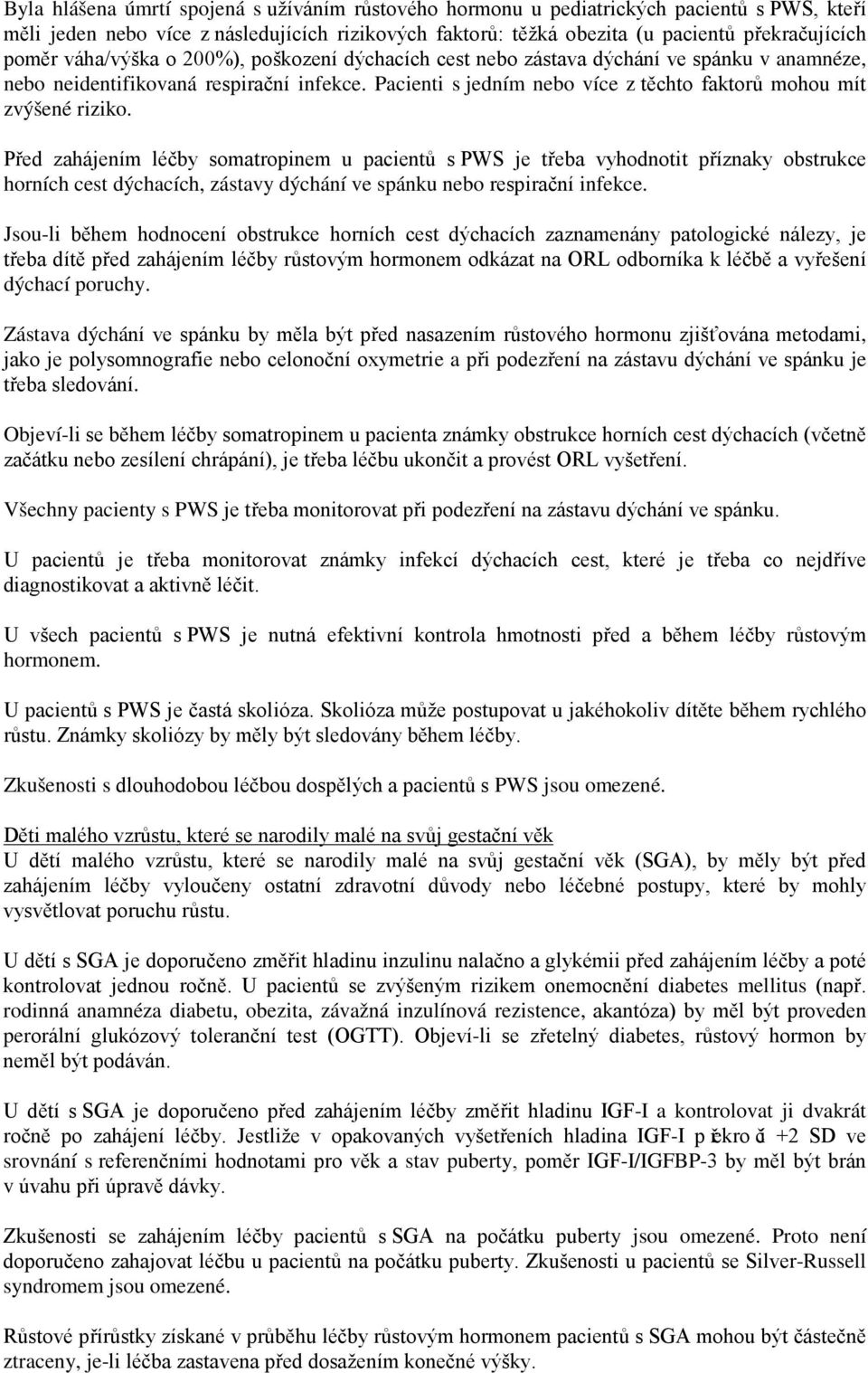 Byla hlášena úmrtí spojená s užíváním růstového hormonu u pediatrických pacientů s PWS, kteří měli jeden nebo více z následujících rizikových faktorů: těžká obezita (u pacientů překračujících poměr váha/výška o 200%), poškození dýchacích cest nebo zástava dýchání ve spánku v anamnéze, nebo neidentifikovaná respirační infekce. Pacienti s jedním nebo více z těchto faktorů mohou mít zvýšené riziko.

Před zahájením léčby somatropinem u pacientů s PWS je třeba vyhodnotit příznaky obstrukce horních cest dýchacích, zástavy dýchání ve spánku nebo respirační infekce.

Jsou-li během hodnocení obstrukce horních cest dýchacích zaznamenány patologické nálezy, je třeba dítě před zahájením léčby růstovým hormonem odkázat na ORL odborníka k léčbě a vyřešení dýchací poruchy.

Zástava dýchání ve spánku by měla být před nasazením růstového hormonu zjišťována metodami, jako je polysomnografie nebo celonoční oxymetrie a při podezření na zástavu dýchání ve spánku je třeba sledování.

Objeví-li se během léčby somatropinem u pacienta známky obstrukce horních cest dýchacích (včetně začátku nebo zesílení chrápání), je třeba léčbu ukončit a provést ORL vyšetření.

Všechny pacienty s PWS je třeba monitorovat při podezření na zástavu dýchání ve spánku.

U pacientů je třeba monitorovat známky infekcí dýchacích cest, které je třeba co nejdříve diagnostikovat a aktivně léčit.

U všech pacientů s PWS je nutná efektivní kontrola hmotnosti před a během léčby růstovým hormonem.

U pacientů s PWS je častá skolióza. Skolióza může postupovat u jakéhokoliv dítěte během rychlého růstu. Známky skoliózy by měly být sledovány během léčby.

Zkušenosti s dlouhodobou léčbou dospělých a pacientů s PWS jsou omezené.

Děti malého vzrůstu, které se narodily malé na svůj gestační věk
U dětí malého vzrůstu, které se narodily malé na svůj gestační věk (SGA), by měly být před zahájením léčby vyloučeny ostatní zdravotní důvody nebo léčebné postupy, které by mohly vysvětlovat poruchu růstu.

U dětí s SGA je doporučeno změřit hladinu inzulinu nalačno a glykémii před zahájením léčby a poté kontrolovat jednou ročně. U pacientů se zvýšeným rizikem onemocnění diabetes mellitus (např. rodinná anamnéza diabetu, obezita, závažná inzulínová rezistence, akantóza) by měl být proveden perorální glukózový toleranční test (OGTT). Objeví-li se zřetelný diabetes, růstový hormon by neměl být podáván.

U dětí s SGA je doporučeno před zahájením léčby změřit hladinu IGF-I a kontrolovat ji dvakrát ročně po zahájení léčby. Jestliže v opakovaných vyšetřeních hladina IGF-I překročí +2 SD ve srovnání s referenčními hodnotami pro věk a stav puberty, poměr IGF-I/IGFBP-3 by měl být brán v úvahu při úpravě dávky.

Zkušenosti se zahájením léčby pacientů s SGA na počátku puberty jsou omezené. Proto není doporučeno zahajovat léčbu u pacientů na počátku puberty. Zkušenosti u pacientů se Silver-Russell syndromem jsou omezené.

Růstové přírůstky získané v průběhu léčby růstovým hormonem pacientů s SGA mohou být částečně ztraceny, je-li léčba zastavena před dosažením konečné výšky.